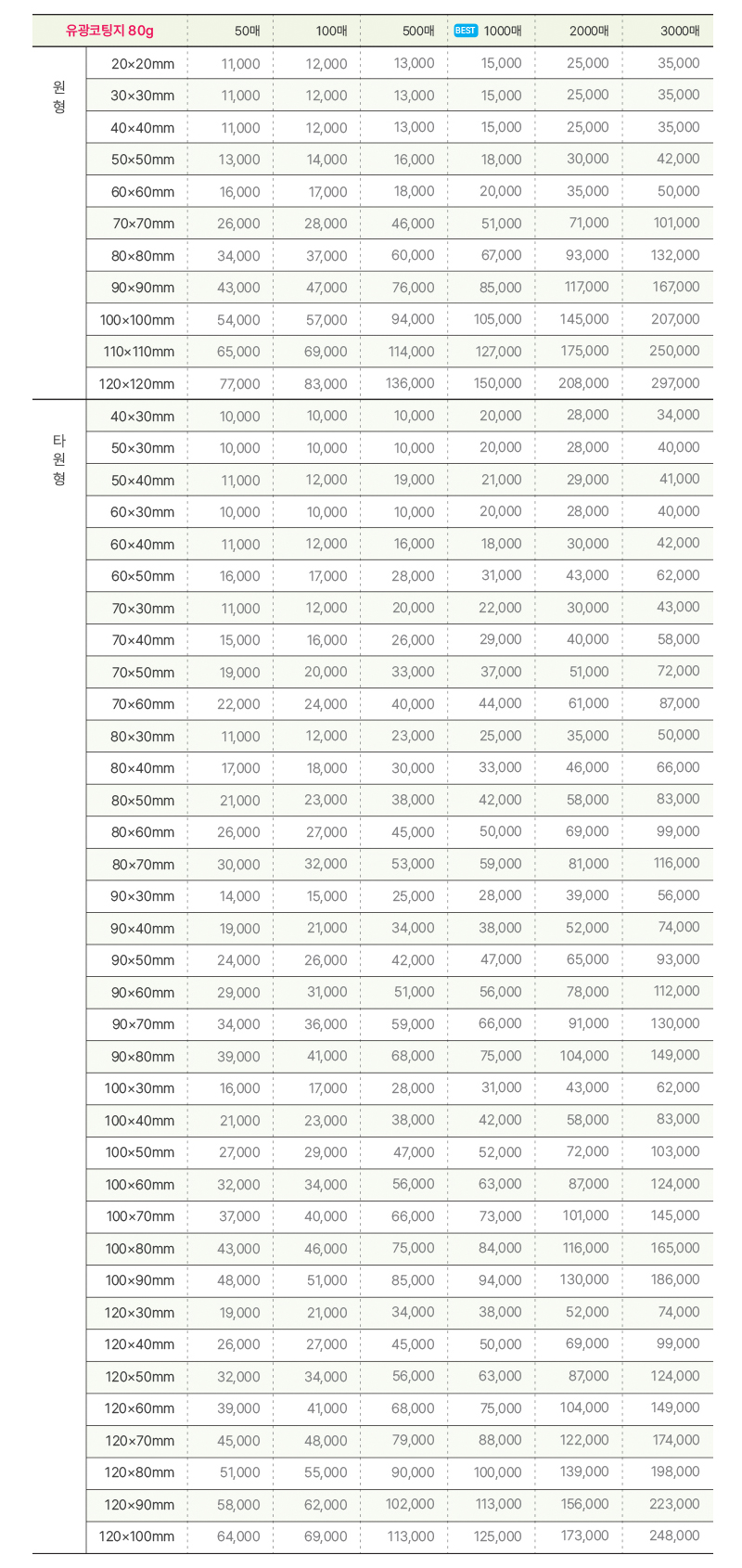 | 유광코팅지 80g | | 50매 | 100매 | 500매 | BEST 1000매 | 2000매 | 3000매 |
|---|---|---|---|---|---|---|---|
| 원형 | 20×20mm | 11,000 | 12,000 | 13,000 | 15,000 | 25,000 | 35,000 |
| | 30×30mm | 11,000 | 12,000 | 13,000 | 15,000 | 25,000 | 35,000 |
| | 40×40mm | 11,000 | 12,000 | 13,000 | 15,000 | 25,000 | 35,000 |
| | 50×50mm | 13,000 | 14,000 | 16,000 | 18,000 | 30,000 | 42,000 |
| | 60×60mm | 16,000 | 17,000 | 18,000 | 20,000 | 35,000 | 50,000 |
| | 70×70mm | 26,000 | 28,000 | 46,000 | 51,000 | 71,000 | 101,000 |
| | 80×80mm | 34,000 | 37,000 | 60,000 | 67,000 | 93,000 | 132,000 |
| | 90×90mm | 43,000 | 47,000 | 76,000 | 85,000 | 117,000 | 167,000 |
| | 100×100mm | 54,000 | 57,000 | 94,000 | 105,000 | 145,000 | 207,000 |
| | 110×110mm | 65,000 | 69,000 | 114,000 | 127,000 | 175,000 | 250,000 |
| | 120×120mm | 77,000 | 83,000 | 136,000 | 150,000 | 208,000 | 297,000 |
| 타원형 | 40×30mm | 10,000 | 10,000 | 10,000 | 20,000 | 28,000 | 34,000 |
| | 50×30mm | 10,000 | 10,000 | 10,000 | 20,000 | 28,000 | 40,000 |
| | 50×40mm | 11,000 | 12,000 | 19,000 | 21,000 | 29,000 | 41,000 |
| | 60×30mm | 10,000 | 10,000 | 10,000 | 20,000 | 28,000 | 40,000 |
| | 60×40mm | 11,000 | 12,000 | 16,000 | 18,000 | 30,000 | 42,000 |
| | 60×50mm | 16,000 | 17,000 | 28,000 | 31,000 | 43,000 | 62,000 |
| | 70×30mm | 11,000 | 12,000 | 20,000 | 22,000 | 30,000 | 43,000 |
| | 70×40mm | 15,000 | 16,000 | 26,000 | 29,000 | 40,000 | 58,000 |
| | 70×50mm | 19,000 | 20,000 | 33,000 | 37,000 | 51,000 | 72,000 |
| | 70×60mm | 22,000 | 24,000 | 40,000 | 44,000 | 61,000 | 87,000 |
| | 80×30mm | 11,000 | 12,000 | 23,000 | 25,000 | 35,000 | 50,000 |
| | 80×40mm | 17,000 | 18,000 | 30,000 | 33,000 | 46,000 | 66,000 |
| | 80×50mm | 21,000 | 23,000 | 38,000 | 42,000 | 58,000 | 83,000 |
| | 80×60mm | 26,000 | 27,000 | 45,000 | 50,000 | 69,000 | 99,000 |
| | 80×70mm | 30,000 | 32,000 | 53,000 | 59,000 | 81,000 | 116,000 |
| | 90×30mm | 14,000 | 15,000 | 25,000 | 28,000 | 39,000 | 56,000 |
| | 90×40mm | 19,000 | 21,000 | 34,000 | 38,000 | 52,000 | 74,000 |
| | 90×50mm | 24,000 | 26,000 | 42,000 | 47,000 | 65,000 | 93,000 |
| | 90×60mm | 29,000 | 31,000 | 51,000 | 56,000 | 78,000 | 112,000 |
| | 90×70mm | 34,000 | 36,000 | 59,000 | 66,000 | 91,000 | 130,000 |
| | 90×80mm | 39,000 | 41,000 | 68,000 | 75,000 | 104,000 | 149,000 |
| | 100×30mm | 16,000 | 17,000 | 28,000 | 31,000 | 43,000 | 62,000 |
| | 100×40mm | 21,000 | 23,000 | 38,000 | 42,000 | 58,000 | 83,000 |
| | 100×50mm | 27,000 | 29,000 | 47,000 | 52,000 | 72,000 | 103,000 |
| | 100×60mm | 32,000 | 34,000 | 56,000 | 63,000 | 87,000 | 124,000 |
| | 100×70mm | 37,000 | 40,000 | 66,000 | 73,000 | 101,000 | 145,000 |
| | 100×80mm | 43,000 | 46,000 | 75,000 | 84,000 | 116,000 | 165,000 |
| | 100×90mm | 48,000 | 51,000 | 85,000 | 94,000 | 130,000 | 186,000 |
| | 120×30mm | 19,000 | 21,000 | 34,000 | 38,000 | 52,000 | 74,000 |
| | 120×40mm | 26,000 | 27,000 | 45,000 | 50,000 | 69,000 | 99,000 |
| | 120×50mm | 32,000 | 34,000 | 56,000 | 63,000 | 87,000 | 124,000 |
| | 120×60mm | 39,000 | 41,000 | 68,000 | 75,000 | 104,000 | 149,000 |
| | 120×70mm | 45,000 | 48,000 | 79,000 | 88,000 | 122,000 | 174,000 |
| | 120×80mm | 51,000 | 55,000 | 90,000 | 100,000 | 139,000 | 198,000 |
| | 120×90mm | 58,000 | 62,000 | 102,000 | 113,000 | 156,000 | 223,000 |
| | 120×100mm | 64,000 | 69,000 | 113,000 | 125,000 | 173,000 | 248,000 |